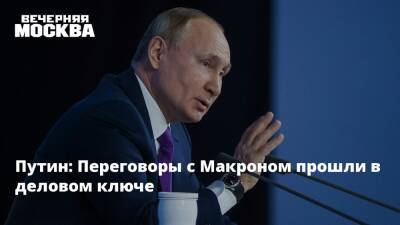 ВЕЧЕРНЯЯ
МОСКВА

Путин: Переговоры с Макроном прошли в деловом ключе